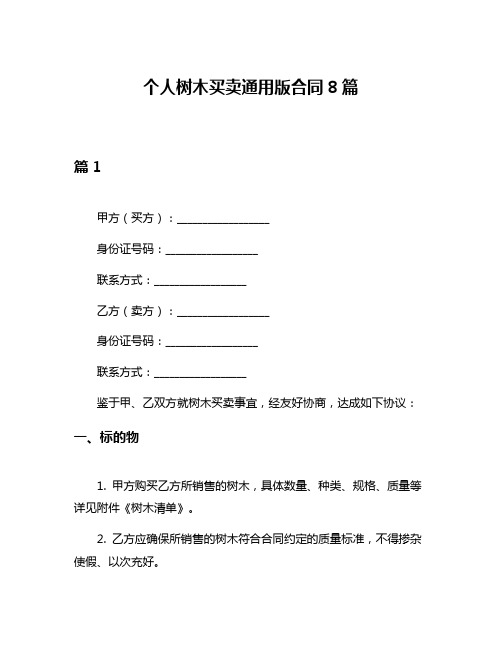 个人树木买卖通用版合同 8 篇

篇 1

甲方（买方）：________________

身份证号码：________________

联系方式：________________

乙方（卖方）：________________

身份证号码：________________

联系方式：________________

鉴于甲、乙双方就树木买卖事宜，经友好协商，达成如下协议：

一、标的物

1. 甲方购买乙方所销售的树木，具体数量、种类、规格、质量等详见附件《树木清单》。

2. 乙方应确保所销售的树木符合合同约定的质量标准，不得掺杂使假、以次充好。